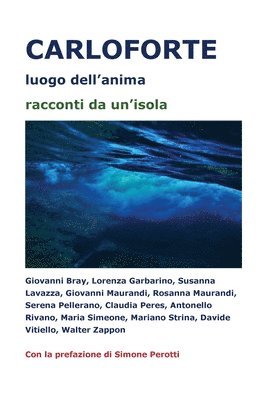 CARLOFORTE

luogo dell'anima

racconti da un'isola

Giovanni Bray, Lorenza Garbarino, Susanna Lavazza, Giovanni Maurandi, Rosanna Maurandi, Serena Pellerano, Claudia Peres, Antonello Rivano, Maria Simeone, Mariano Strina, Davide Vitiello, Walter Zappon

Con la prefazione di Simone Perotti